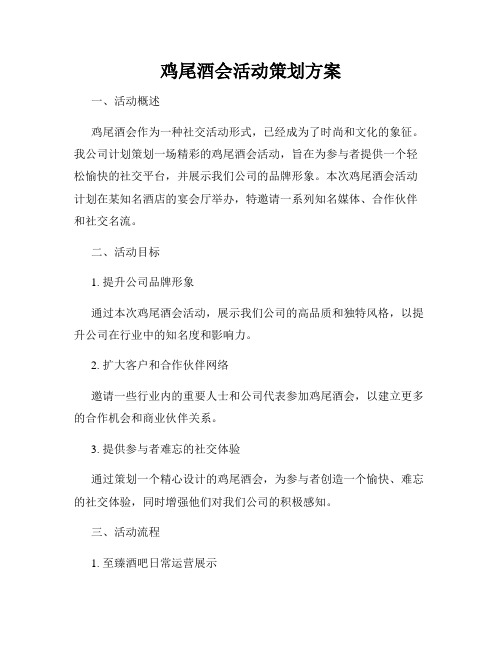 鸡尾酒会活动策划方案

一、活动概述

鸡尾酒会作为一种社交活动形式，已经成为了时尚和文化的象征。我公司计划策划一场精彩的鸡尾酒会活动，旨在为参与者提供一个轻松愉快的社交平台，并展示我们公司的品牌形象。本次鸡尾酒会活动计划在某知名酒店的宴会厅举办，特邀请一系列知名媒体、合作伙伴和社交名流。

二、活动目标

1. 提升公司品牌形象

通过本次鸡尾酒会活动，展示我们公司的高品质和独特风格，以提升公司在行业中的知名度和影响力。

2. 扩大客户和合作伙伴网络

邀请一些行业内的重要人士和公司代表参加鸡尾酒会，以建立更多的合作机会和商业伙伴关系。

3. 提供参与者难忘的社交体验

通过策划一个精心设计的鸡尾酒会，为参与者创造一个愉快、难忘的社交体验，同时增强他们对我们公司的积极感知。

三、活动流程

1. 至臻酒吧日常运营展示